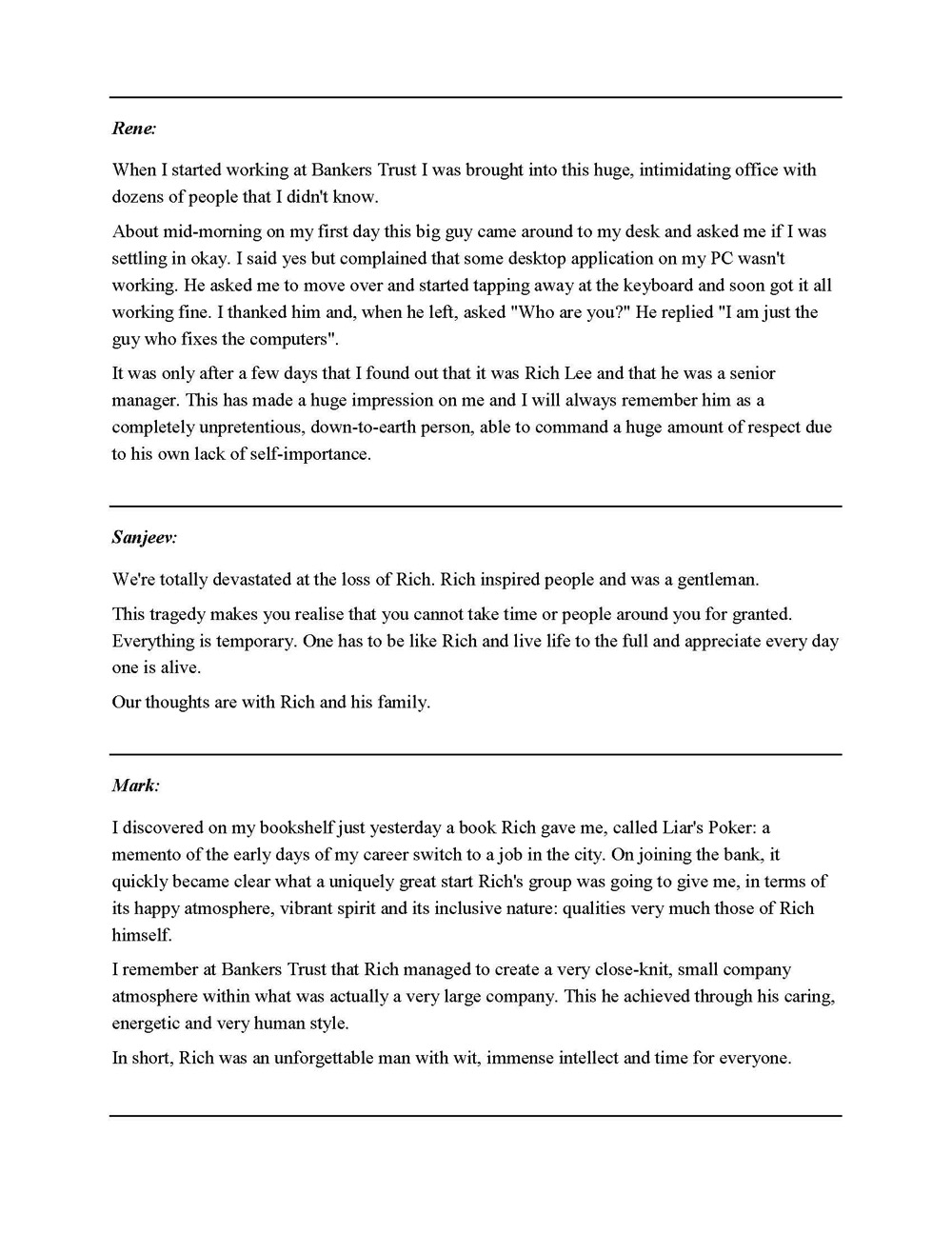 Rene:

When I started working at Bankers Trust I was brought into this huge, intimidating office with dozens of people that I didn't know.

About mid-morning on my first day this big guy came around to my desk and asked me if I was settling in okay. I said yes but complained that some desktop application on my PC wasn't working. He asked me to move over and started tapping away at the keyboard and soon got it all working fine. I thanked him and, when he left, asked "Who are you?" He replied "I am just the guy who fixes the computers".

It was only after a few days that I found out that it was Rich Lee and that he was a senior manager. This has made a huge impression on me and I will always remember him as a completely unpretentious, down-to-earth person, able to command a huge amount of respect due to his own lack of self-importance.

Sanjeev:

We're totally devastated at the loss of Rich. Rich inspired people and was a gentleman.

This tragedy makes you realise that you cannot take time or people around you for granted. Everything is temporary. One has to be like Rich and live life to the full and appreciate every day one is alive.

Our thoughts are with Rich and his family.

Mark:

I discovered on my bookshelf just yesterday a book Rich gave me, called Liar's Poker: a memento of the early days of my career switch to a job in the city. On joining the bank, it quickly became clear what a uniquely great start Rich's group was going to give me, in terms of its happy atmosphere, vibrant spirit and its inclusive nature: qualities very much those of Rich himself.

I remember at Bankers Trust that Rich managed to create a very close-knit, small company atmosphere within what was actually a very large company. This he achieved through his caring, energetic and very human style.

In short, Rich was an unforgettable man with wit, immense intellect and time for everyone.